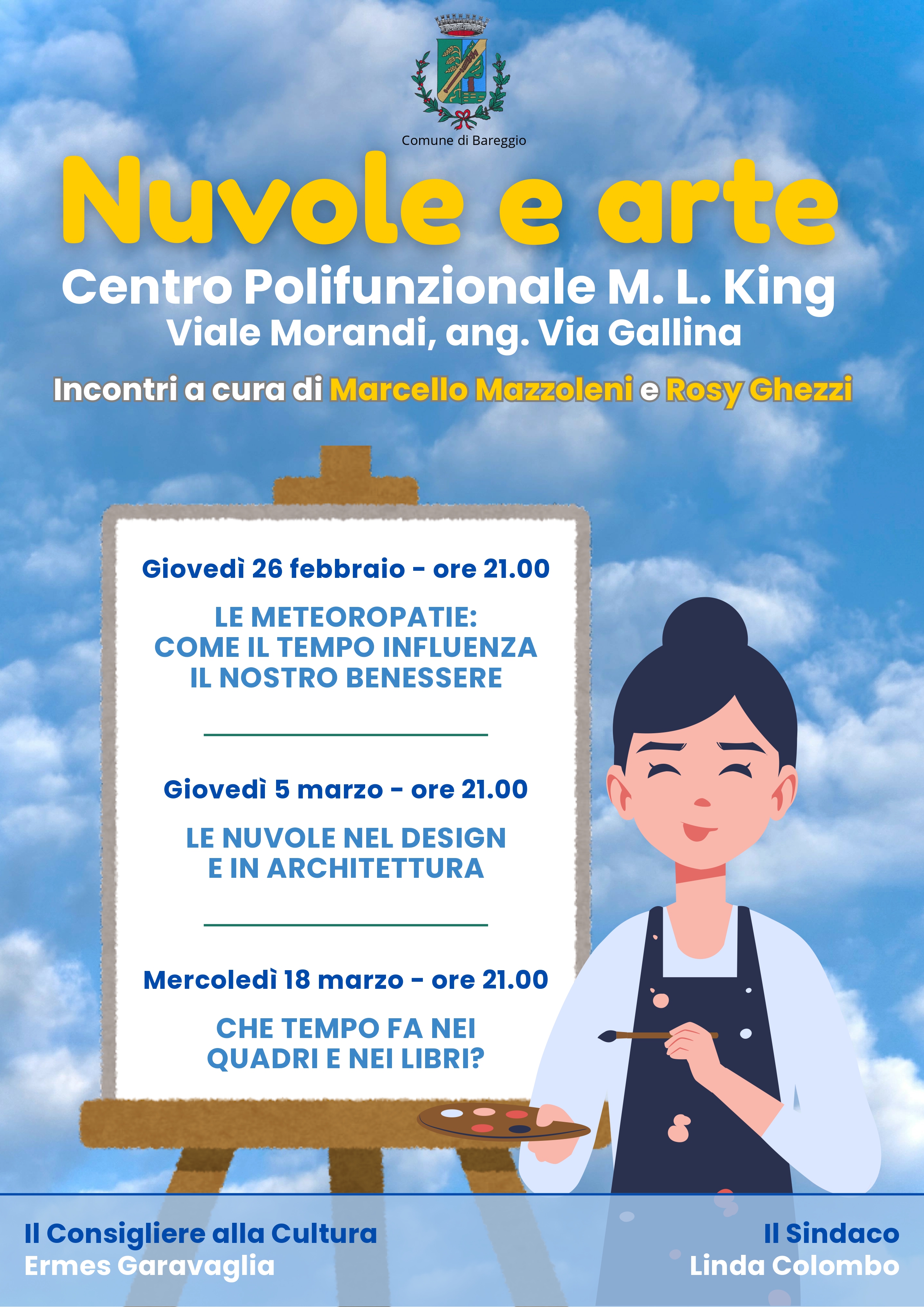 Comune di Bareggio

Nuvole e arte

Centro Polifunzionale M. L. King
Viale Morandi, ang. Via Gallina

Incontri a cura di Marcello Mazzoleni e Rosy Ghezzi

Giovedì 26 febbraio - ore 21.00

LE METEOROPATIE: COME IL TEMPO INFLUENZA IL NOSTRO BENESSERE

Giovedì 5 marzo - ore 21.00

LE NUVOLE NEL DESIGN E IN ARCHITETTURA

Mercoledì 18 marzo - ore 21.00

CHE TEMPO FA NEI QUADRI E NEI LIBRI?

Il Consigliere alla Cultura
Ermes Garavaglia

Il Sindaco
Linda Colombo